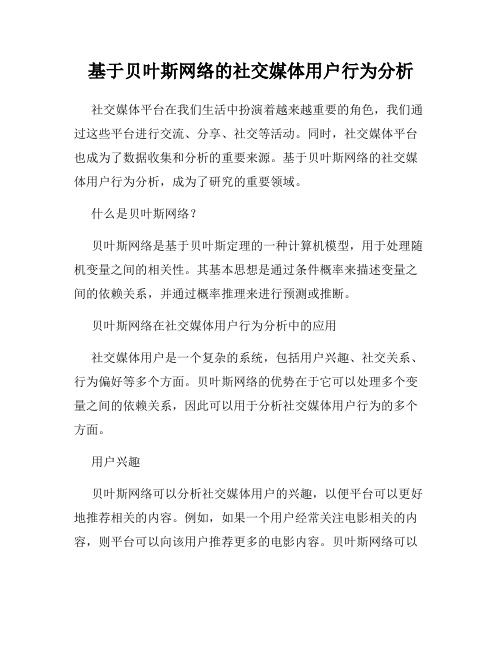 基于贝叶斯网络的社交媒体用户行为分析

社交媒体平台在我们生活中扮演着越来越重要的角色，我们通过这些平台进行交流、分享、社交等活动。同时，社交媒体平台也成为了数据收集和分析的重要来源。基于贝叶斯网络的社交媒体用户行为分析，成为了研究的重要领域。

什么是贝叶斯网络？

贝叶斯网络是基于贝叶斯定理的一种计算机模型，用于处理随机变量之间的相关性。其基本思想是通过条件概率来描述变量之间的依赖关系，并通过概率推理来进行预测或推断。

贝叶斯网络在社交媒体用户行为分析中的应用

社交媒体用户是一个复杂的系统，包括用户兴趣、社交关系、行为偏好等多个方面。贝叶斯网络的优势在于它可以处理多个变量之间的依赖关系，因此可以用于分析社交媒体用户行为的多个方面。

用户兴趣

贝叶斯网络可以分析社交媒体用户的兴趣，以便平台可以更好地推荐相关的内容。例如，如果一个用户经常关注电影相关的内容，则平台可以向该用户推荐更多的电影内容。贝叶斯网络可以